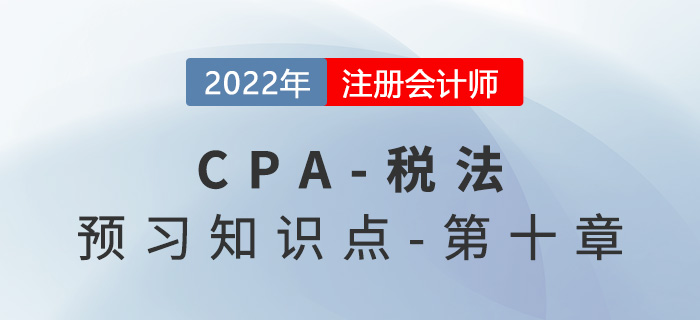 2022年 注册会计师

CPA-税法

预习知识点-第十章